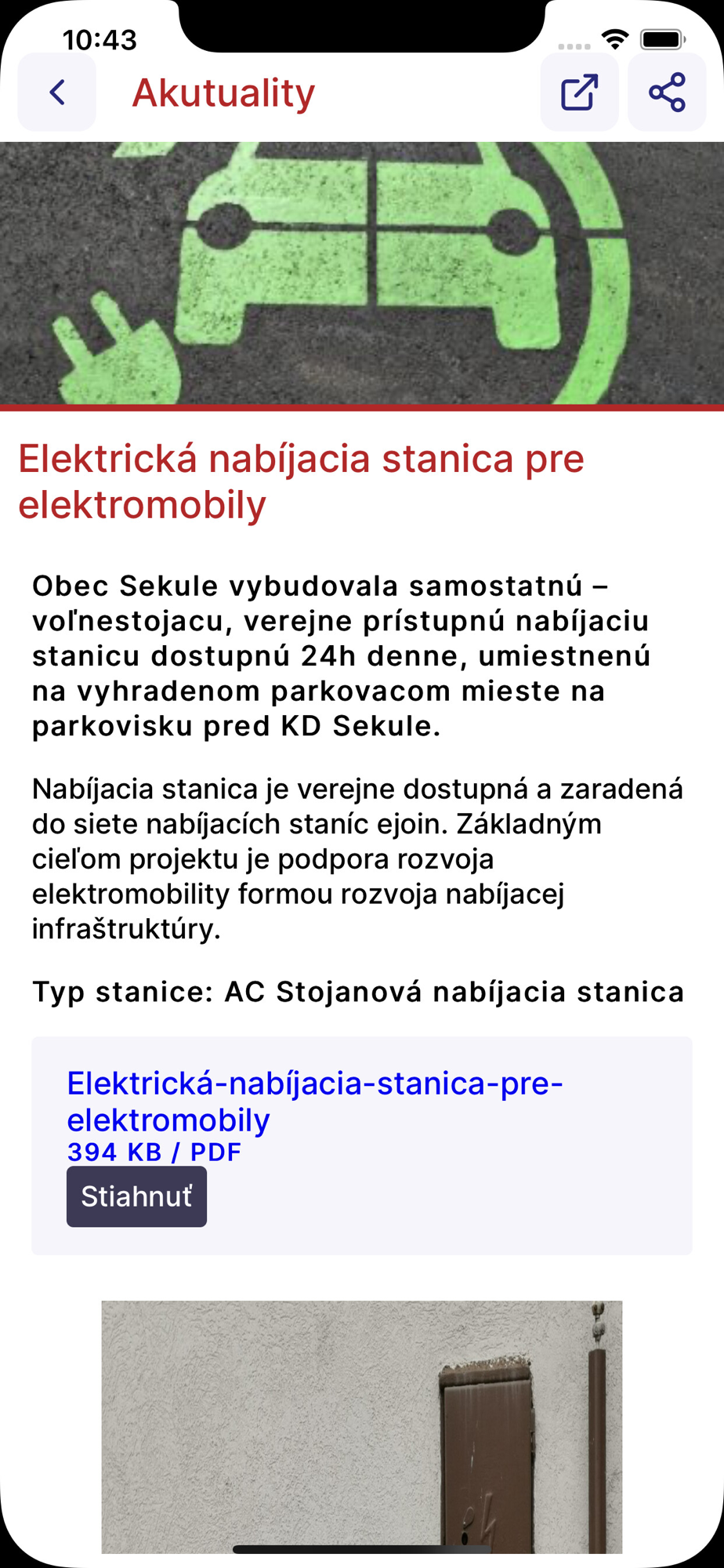 10:43

Akutuality

Elektrická nabíjacia stanica pre elektromobily

Obec Sekule vybudovala samostatnú – voľnestojacu, verejne prístupnú nabíjaciu stanicu dostupnú 24h denne, umiestnenú na vyhradenom parkovacom mieste na parkovisku pred KD Sekule.

Nabíjacia stanica je verejne dostupná a zaradená do siete nabíjacích staníc ejoin. Základným cieľom projektu je podpora rozvoja elektromobility formou rozvoja nabíjacej infraštruktúry.

Typ stanice: AC Stojanová nabíjacia stanica

Elektrická-nabíjacia-stanica-pre-elektromobily
394 KB / PDF
Stiahnuť